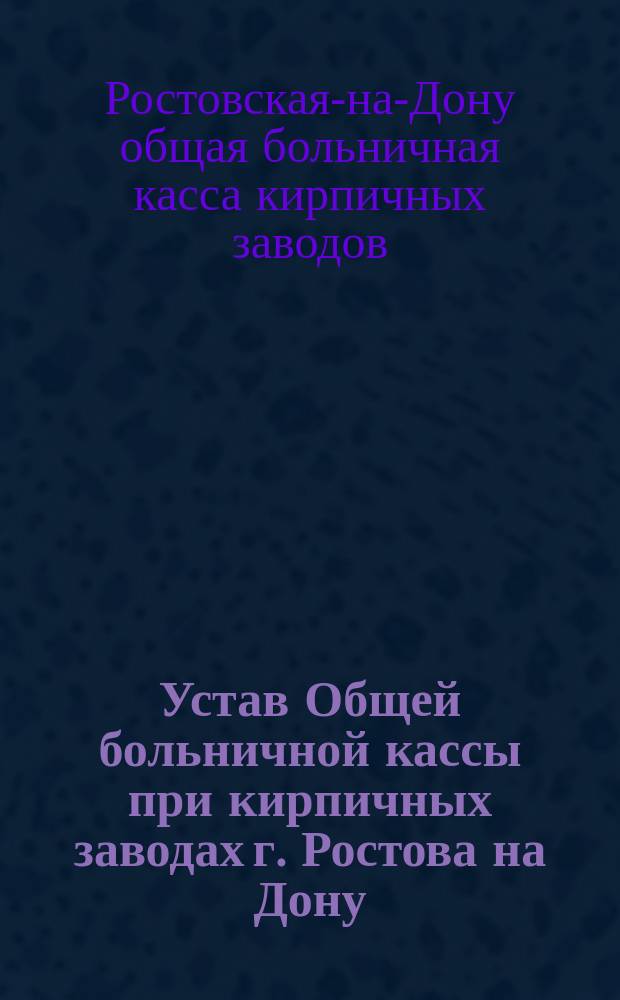 Ростовская-на-Дону общая больничная касса кирпичных заводов

Устав Общей больничной кассы при кирпичных заводах г. Ростова на Дону